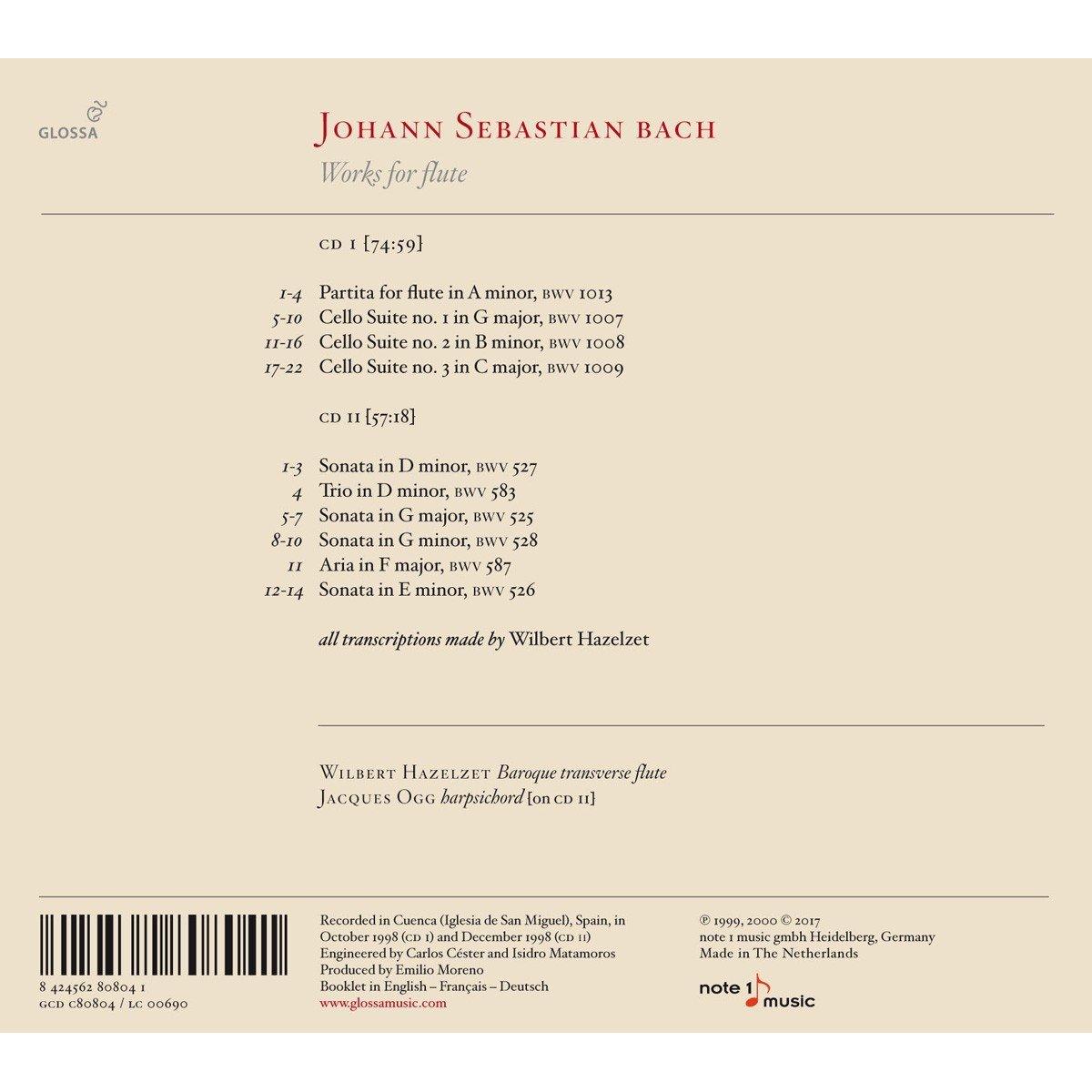 GLOSSA

JOHANN SEBASTIAN BACH
Works for flute

CD I [74:59]

1-4 Partita for flute in A minor, BWV 1013
5-10 Cello Suite no. 1 in G major, BWV 1007
11-16 Cello Suite no. 2 in B minor, BWV 1008
17-22 Cello Suite no. 3 in C major, BWV 1009

CD II [57:18]

1-3 Sonata in D minor, BWV 527
4 Trio in D minor, BWV 583
5-7 Sonata in G major, BWV 525
8-10 Sonata in G minor, BWV 528
11 Aria in F major, BWV 587
12-14 Sonata in E minor, BWV 526

all transcriptions made by Wilbert Hazelzet

WILBERT HAZELZET Baroque transverse flute
JACQUES OGG harpsichord [on CD II]

8 424562 80804 1
GCD C80804 / LC 00690

Recorded in Cuenca (Iglesia de San Miguel), Spain, in October 1998 (CD I) and December 1998 (CD II)
Engineered by Carlos Céster and Isidro Matamoros
Produced by Emilio Moreno
Booklet in English – Français – Deutsch
www.glossamusic.com

℗ 1999, 2000 © 2017
note 1 music gmbh Heidelberg, Germany
Made in The Netherlands

note 1 music